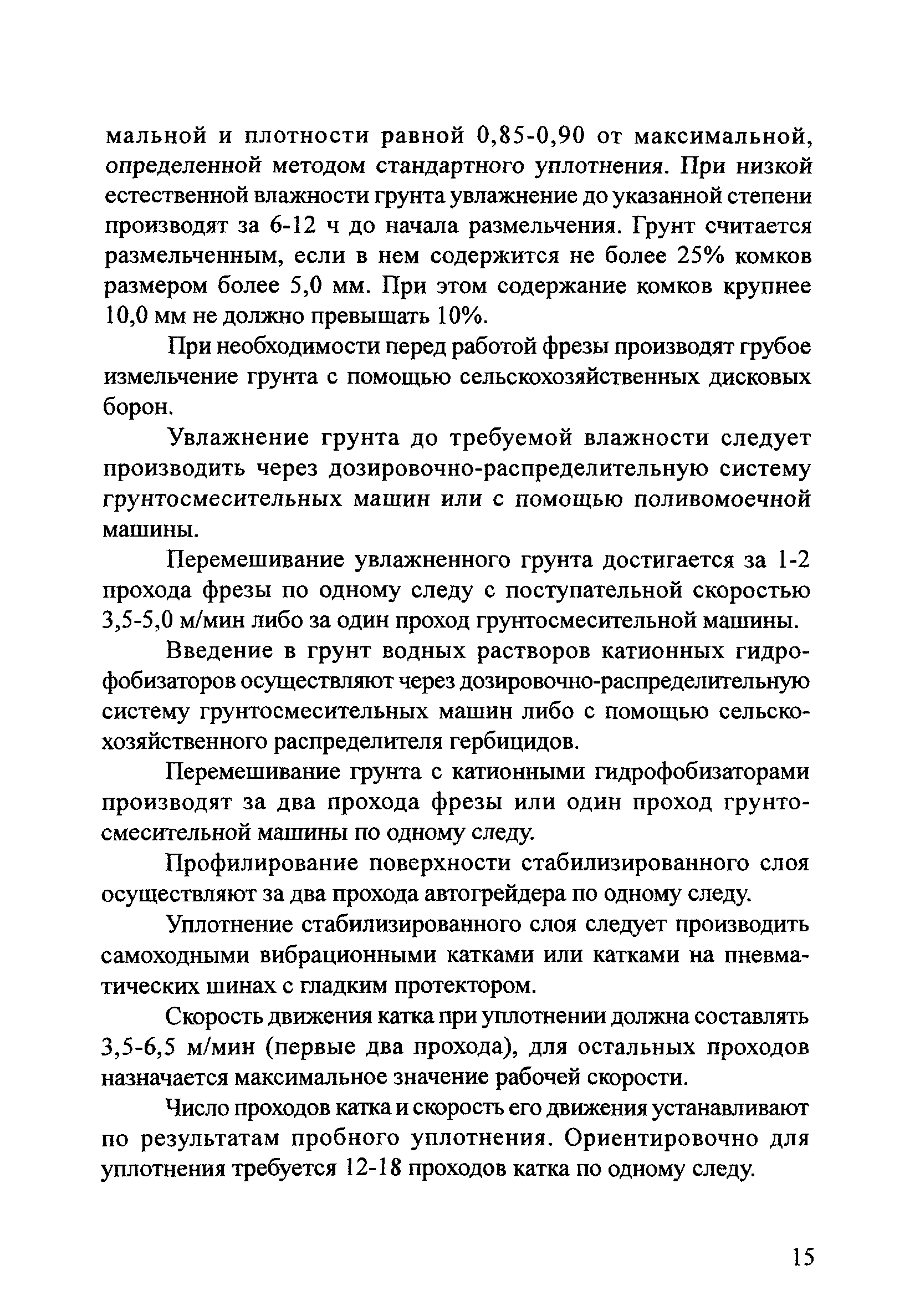 мальной и плотности равной 0,85-0,90 от максимальной, определенной методом стандартного уплотнения. При низкой естественной влажности грунта увлажнение до указанной степени производят за 6-12 ч до начала размельчения. Грунт считается размельченным, если в нем содержится не более 25% комков размером более 5,0 мм. При этом содержание комков крупнее 10,0 мм не должно превышать 10%.

При необходимости перед работой фрезы производят грубое измельчение грунта с помощью сельскохозяйственных дисковых борон.

Увлажнение грунта до требуемой влажности следует производить через дозировочно-распределительную систему грунтосмесительных машин или с помощью поливомоечной машины.

Перемешивание увлажненного грунта достигается за 1-2 прохода фрезы по одному следу с поступательной скоростью 3,5-5,0 м/мин либо за один проход грунтосмесительной машины.

Введение в грунт водных растворов катионных гидрофобизаторов осуществляют через дозировочно-распределительную систему грунтосмесительных машин либо с помощью сельскохозяйственного распределителя гербицидов.

Перемешивание грунта с катионными гидрофобизаторами производят за два прохода фрезы или один проход грунтосмесительной машины по одному следу.

Профилирование поверхности стабилизированного слоя осуществляют за два прохода автогрейдера по одному следу.

Уплотнение стабилизированного слоя следует производить самоходными вибрационными катками или катками на пневматических шинах с гладким протектором.

Скорость движения катка при уплотнении должна составлять 3,5-6,5 м/мин (первые два прохода), для остальных проходов назначается максимальное значение рабочей скорости.

Число проходов катка и скорость его движения устанавливают по результатам пробного уплотнения. Ориентировочно для уплотнения требуется 12-18 проходов катка по одному следу.

15